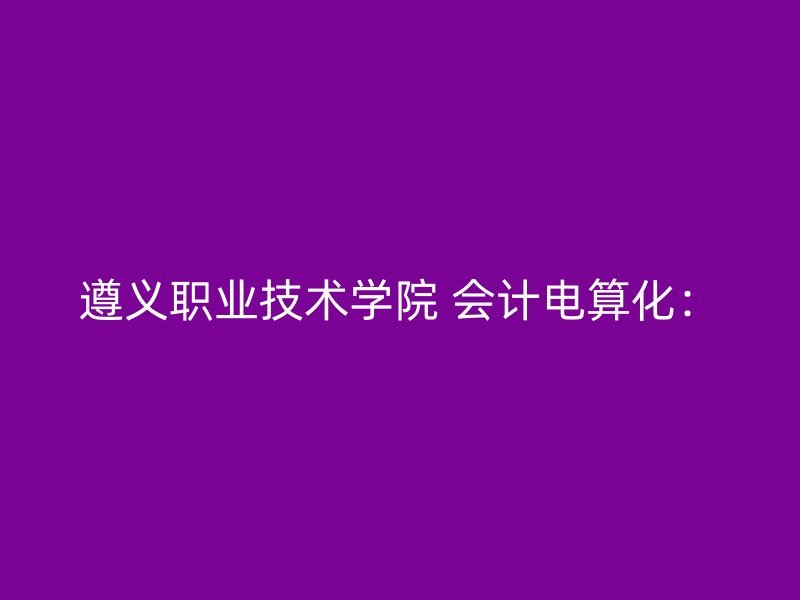 遵义职业技术学院 会计电算化：